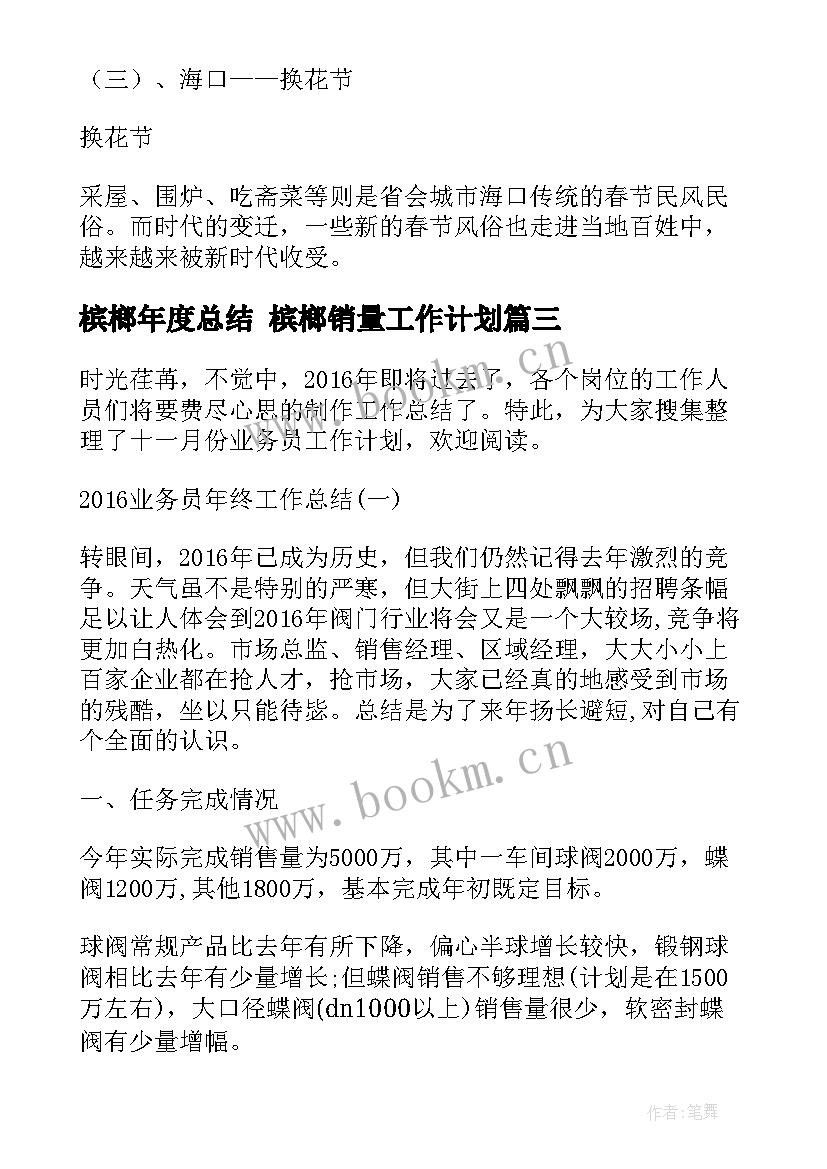 （三）、海口——换花节

换花节

采屋、围炉、吃斋菜等则是省会城市海口传统的春节民风民俗。而时代的变迁，一些新的春节风俗也走进当地百姓中，越来越来被新时代收受。

槟榔年度总结 槟榔销量工作计划篇三

时光荏苒，不觉中，2016年即将过去了，各个岗位的工作人员们将要费尽心思的制作工作总结了。特此，为大家搜集整理了十一月份业务员工作计划，欢迎阅读。

2016业务员年终工作总结(一)

转眼间，2016年已成为历史，但我们仍然记得去年激烈的竞争。天气虽不是特别的严寒，但大街上四处飘飘的招聘条幅足以让人体会到2016年阀门行业将会又是一个大较场,竞争将更加白热化。市场总监、销售经理、区域经理，大大小小上百家企业都在抢人才，抢市场，大家已经真的地感受到市场的残酷，坐以只能待毙。总结是为了来年扬长避短,对自己有个全面的认识。

一、任务完成情况

今年实际完成销售量为5000万，其中一车间球阀2000万，蝶阀1200万,其他1800万，基本完成年初既定目标。

球阀常规产品比去年有所下降，偏心半球增长较快，锻钢球阀相比去年有少量增长;但蝶阀销售不够理想(计划是在1500万左右)，大口径蝶阀(dn1000以上)销售量很少，软密封蝶阀有少量增幅。

www.bookm.cn

作者:笔舞